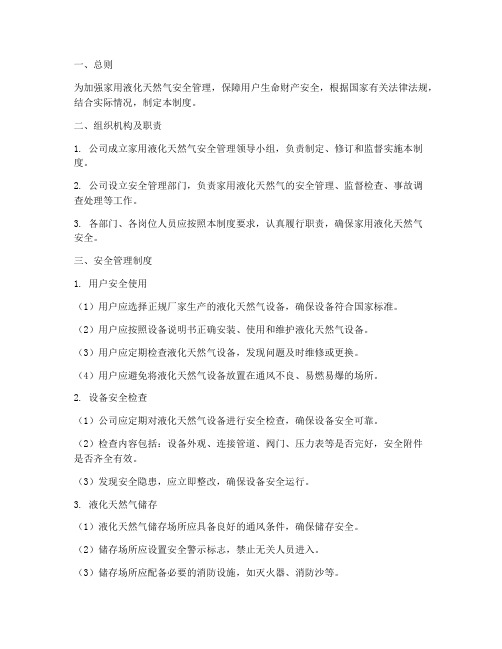 一、总则

为加强家用液化天然气安全管理，保障用户生命财产安全，根据国家有关法律法规，结合实际情况，制定本制度。

二、组织机构及职责

1. 公司成立家用液化天然气安全管理领导小组，负责制定、修订和监督实施本制度。

2. 公司设立安全管理部门，负责家用液化天然气的安全管理、监督检查、事故调查处理等工作。

3. 各部门、各岗位人员应按照本制度要求，认真履行职责，确保家用液化天然气安全。

三、安全管理制度

1. 用户安全使用

（1）用户应选择正规厂家生产的液化天然气设备，确保设备符合国家标准。

（2）用户应按照设备说明书正确安装、使用和维护液化天然气设备。

（3）用户应定期检查液化天然气设备，发现问题及时维修或更换。

（4）用户应避免将液化天然气设备放置在通风不良、易燃易爆的场所。

2. 设备安全检查

（1）公司应定期对液化天然气设备进行安全检查，确保设备安全可靠。

（2）检查内容包括：设备外观、连接管道、阀门、压力表等是否完好，安全附件是否齐全有效。

（3）发现安全隐患，应立即整改，确保设备安全运行。

3. 液化天然气储存

（1）液化天然气储存场所应具备良好的通风条件，确保储存安全。

（2）储存场所应设置安全警示标志，禁止无关人员进入。

（3）储存场所应配备必要的消防设施，如灭火器、消防沙等。